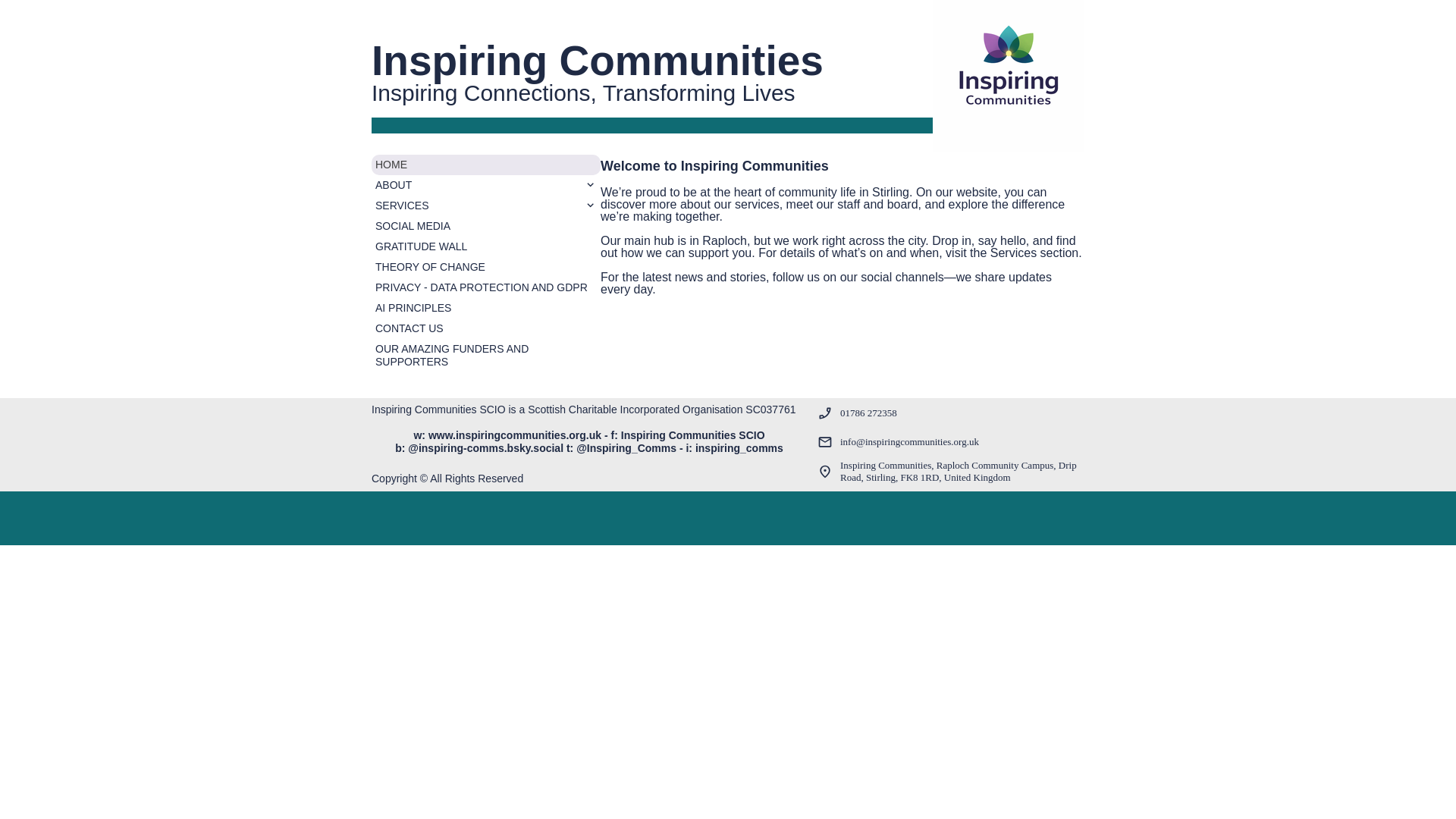 Inspiring Communities
Inspiring Connections, Transforming Lives

Inspiring Communities

HOME
ABOUT
SERVICES
SOCIAL MEDIA
GRATITUDE WALL
THEORY OF CHANGE
PRIVACY - DATA PROTECTION AND GDPR
AI PRINCIPLES
CONTACT US
OUR AMAZING FUNDERS AND SUPPORTERS

Welcome to Inspiring Communities

We're proud to be at the heart of community life in Stirling. On our website, you can discover more about our services, meet our staff and board, and explore the difference we're making together.

Our main hub is in Raploch, but we work right across the city. Drop in, say hello, and find out how we can support you. For details of what's on and when, visit the Services section.

For the latest news and stories, follow us on our social channels—we share updates every day.

Inspiring Communities SCIO is a Scottish Charitable Incorporated Organisation SC037761

w: www.inspiringcommunities.org.uk - f: Inspiring Communities SCIO
b: @inspiring-comms.bsky.social t: @Inspiring_Comms - i: inspiring_comms

Copyright © All Rights Reserved

01786 272358

info@inspiringcommunities.org.uk

Inspiring Communities, Raploch Community Campus, Drip Road, Stirling, FK8 1RD, United Kingdom